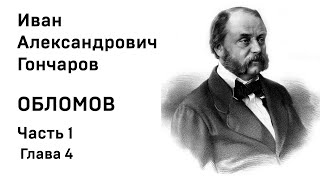 Иван Александрович Гончаров

ОБЛОМОВ

Часть 1

Глава 4